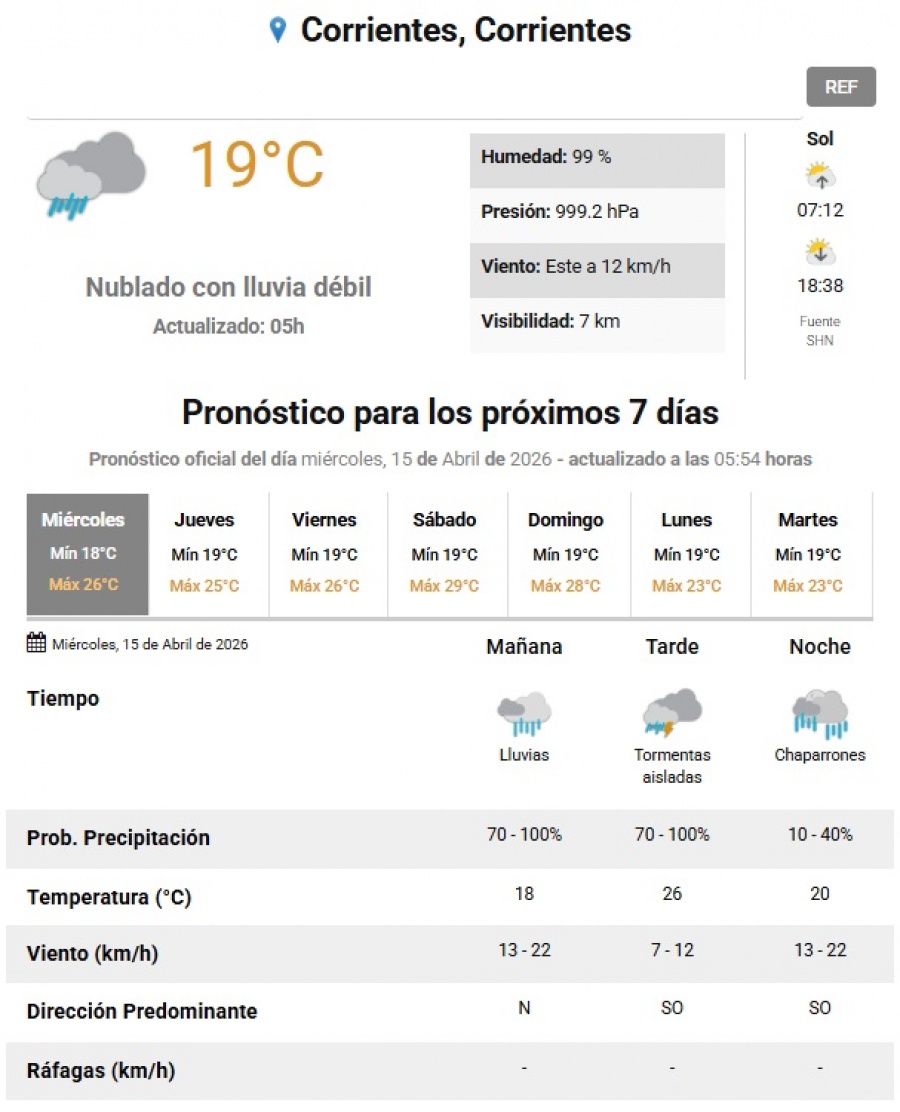 Corrientes, Corrientes

REF

19°C

Nublado con lluvia débil

Actualizado: 05h

Humedad: 99 %

Presión: 999.2 hPa

Viento: Este a 12 km/h

Visibilidad: 7 km

Sol

07:12

18:38

Fuente SHN

Pronóstico para los próximos 7 días

Pronóstico oficial del día miércoles, 15 de Abril de 2026 - actualizado a las 05:54 horas

| Miércoles | Jueves | Viernes | Sábado | Domingo | Lunes | Martes |
|---|---|---|---|---|---|---|
| Mín 18°C | Mín 19°C | Mín 19°C | Mín 19°C | Mín 19°C | Mín 19°C | Mín 19°C |
| Máx 26°C | Máx 25°C | Máx 26°C | Máx 29°C | Máx 28°C | Máx 23°C | Máx 23°C |

Miércoles, 15 de Abril de 2026

| | Mañana | Tarde | Noche |
|---|---|---|---|
| Tiempo | Lluvias | Tormentas aisladas | Chaparrones |
| Prob. Precipitación | 70 - 100% | 70 - 100% | 10 - 40% |
| Temperatura (°C) | 18 | 26 | 20 |
| Viento (km/h) | 13 - 22 | 7 - 12 | 13 - 22 |
| Dirección Predominante | N | SO | SO |
| Ráfagas (km/h) | - | - | - |